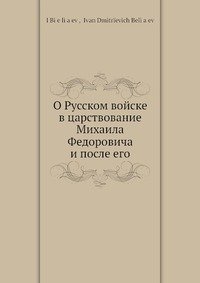 I Bi e li a ev , Ivan Dmitrievich Beli a ev

О Русском войске в царствование Михаила Федоровича и после его